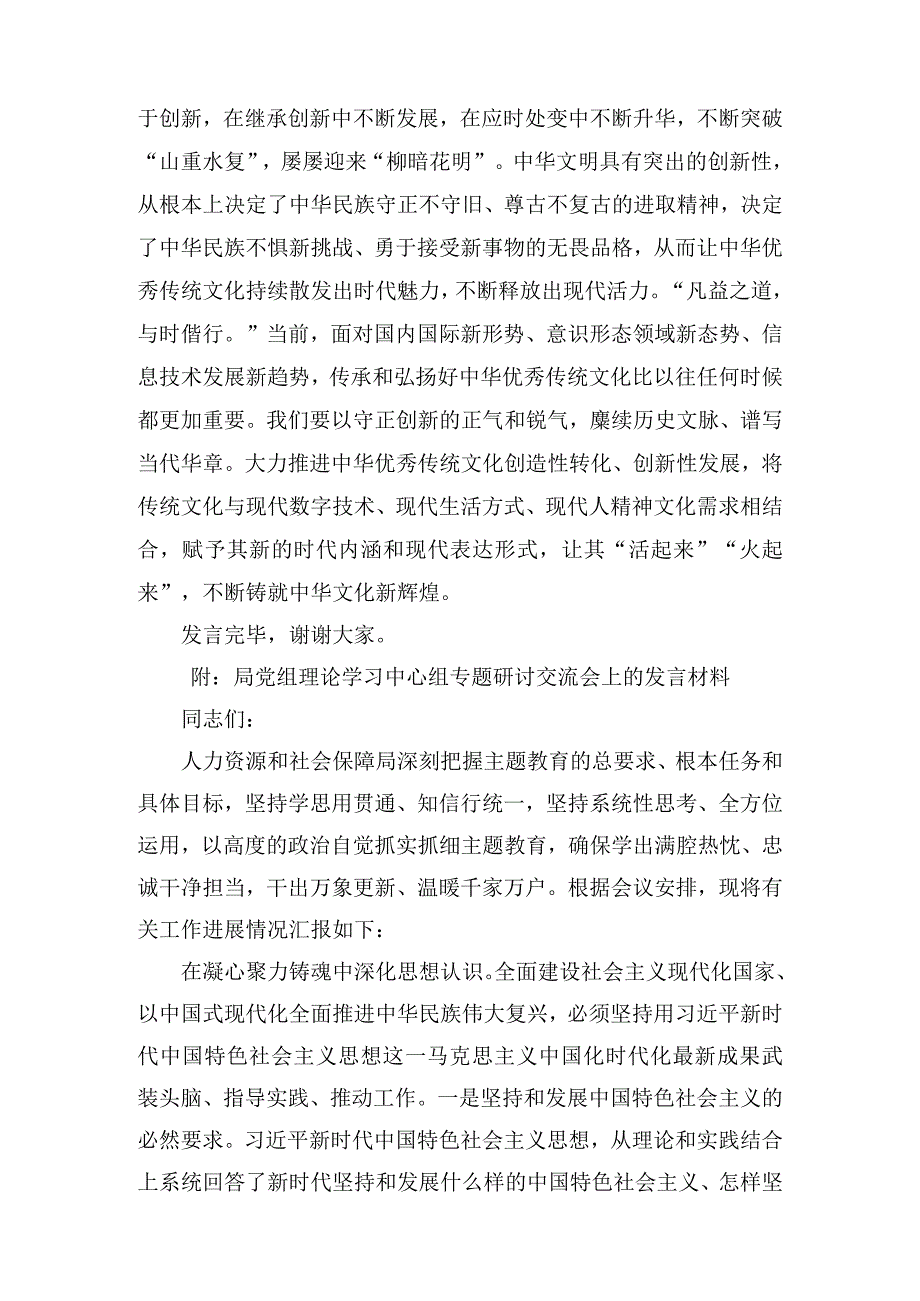 于创新，在继承创新中不断发展，在应时处变中不断升华，不断突破“山重水复”，屡屡迎来“柳暗花明”。中华文明具有突出的创新性，从根本上决定了中华民族守正不守旧、尊古不复古的进取精神，决定了中华民族不惧新挑战、勇于接受新事物的无畏品格，从而让中华优秀传统文化持续散发出时代魅力，不断释放出现代活力。“凡益之道，与时偕行。”当前，面对国内国际新形势、意识形态领域新态势、信息技术发展新趋势，传承和弘扬好中华优秀传统文化比以往任何时候都更加重要。我们要以守正创新的正气和锐气，赓续历史文脉、谱写当代华章。大力推进中华优秀传统文化创造性转化、创新性发展，将传统文化与现代数字技术、现代生活方式、现代人精神文化需求相结合，赋予其新的时代内涵和现代表达形式，让其“活起来”“火起来”，不断铸就中华文化新辉煌。

发言完毕，谢谢大家。

附：局党组理论学习中心组专题研讨交流会上的发言材料

同志们：

人力资源和社会保障局深刻把握主题教育的总要求、根本任务和具体目标，坚持学思用贯通、知信行统一，坚持系统性思考、全方位运用，以高度的政治自觉抓实抓细主题教育，确保学出满腔热忱、忠诚干净担当，干出万象更新、温暖千家万户。根据会议安排，现将有关工作进展情况汇报如下：

在凝心聚力铸魂中深化思想认识。全面建设社会主义现代化国家、以中国式现代化全面推进中华民族伟大复兴，必须坚持用习近平新时代中国特色社会主义思想这一马克思主义中国化时代化最新成果武装头脑、指导实践、推动工作。一是坚持和发展中国特色社会主义的必然要求。习近平新时代中国特色社会主义思想，从理论和实践结合上系统回答了新时代坚持和发展什么样的中国特色社会主义、怎样坚